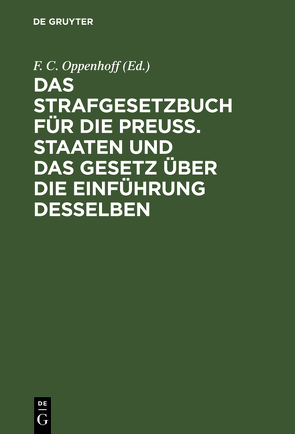 DE GRUYTER

F. C. Oppenhoff (Ed.)

DAS STRAFGESETZBUCH FÜR DIE PREUSS. STAATEN UND DAS GESETZ ÜBER DIE EINFÜHRUNG DESSELBEN

DE
G